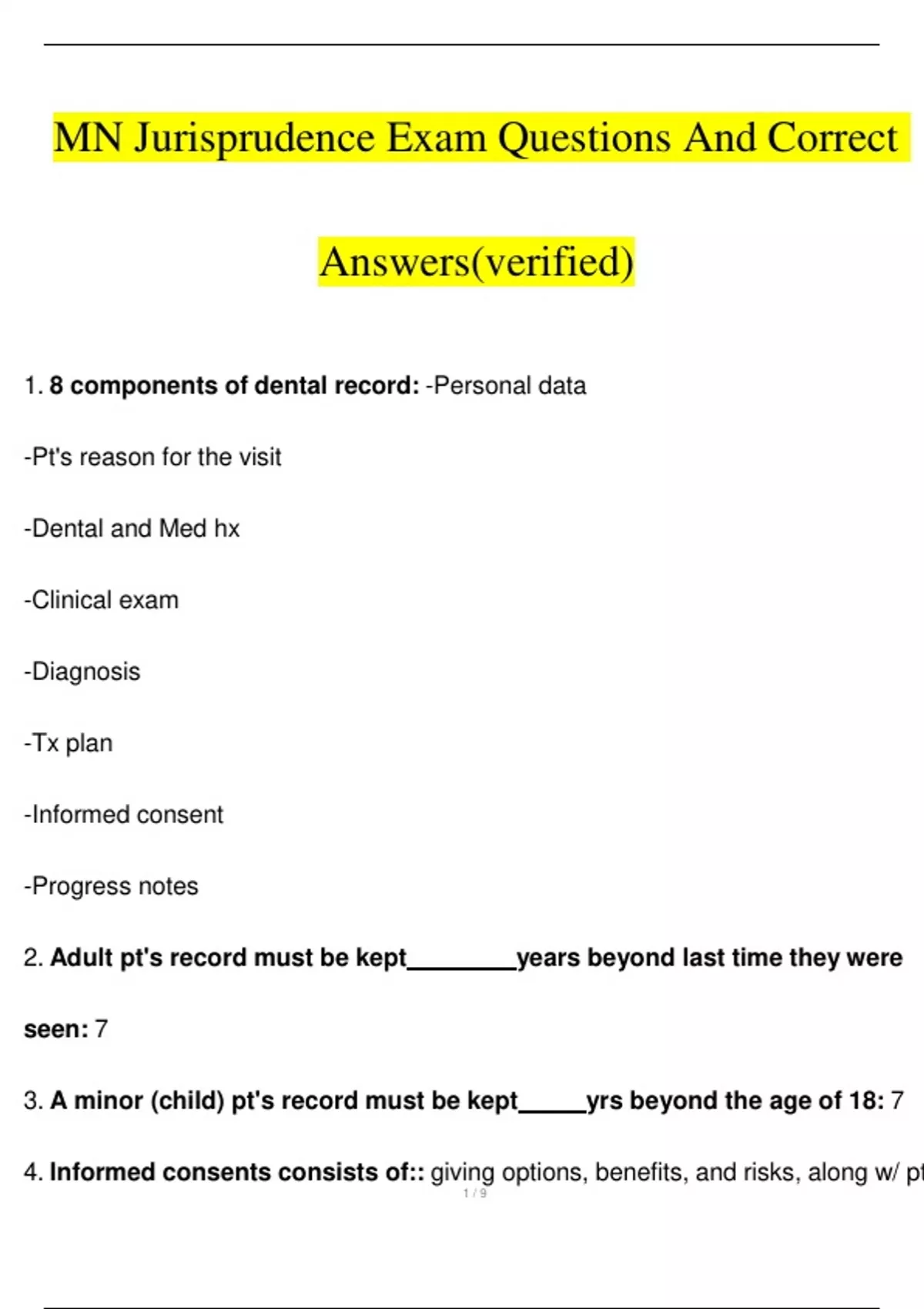 MN Jurisprudence Exam Questions And Correct Answers(verified)

1. 8 components of dental record: -Personal data

-Pt's reason for the visit

-Dental and Med hx

-Clinical exam

-Diagnosis

-Tx plan

-Informed consent

-Progress notes

2. Adult pt's record must be kept________years beyond last time they were seen: 7

3. A minor (child) pt's record must be kept_____yrs beyond the age of 18: 7

4. Informed consents consists of:: giving options, benefits, and risks, along w/ pt

1 / 9